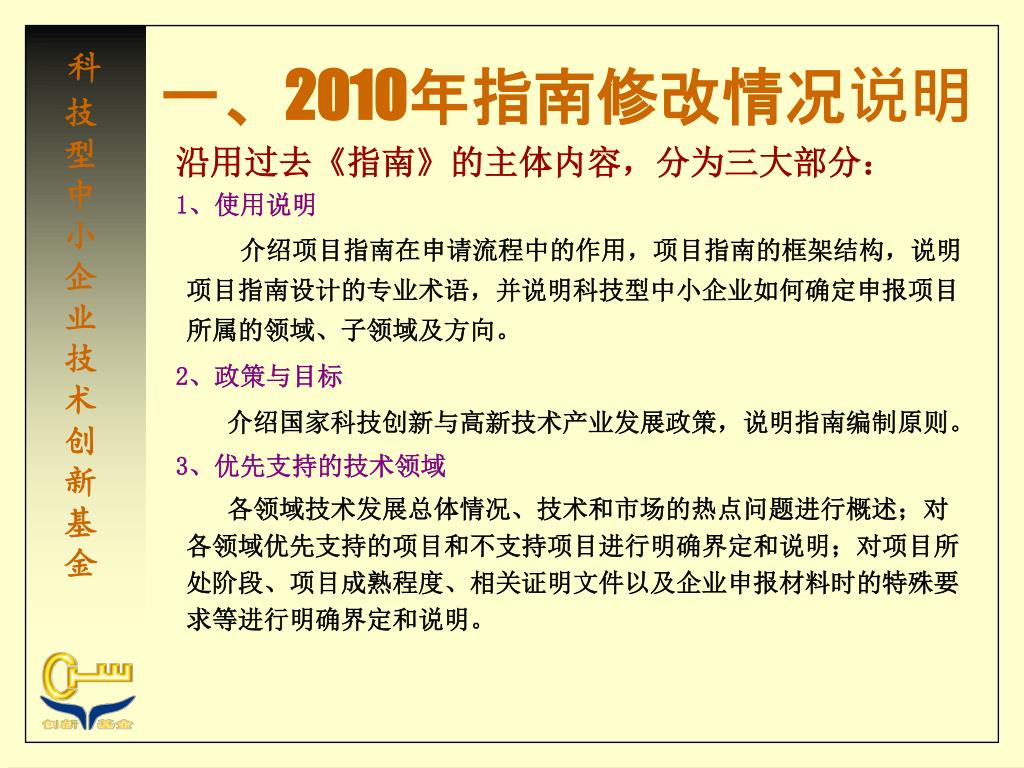 科技型中小企业技术创新基金

一、2010年指南修改情况说明

沿用过去《指南》的主体内容，分为三大部分：

1、使用说明

介绍项目指南在申请流程中的作用，项目指南的框架结构，说明项目指南设计的专业术语，并说明科技型中小企业如何确定申报项目所属的领域、子领域及方向。

2、政策与目标

介绍国家科技创新与高新技术产业发展政策，说明指南编制原则。

3、优先支持的技术领域

各领域技术发展总体情况、技术和市场的热点问题进行概述；对各领域优先支持的项目和不支持项目进行明确界定和说明；对项目所处阶段、项目成熟程度、相关证明文件以及企业申报材料时的特殊要求等进行明确界定和说明。

创新基金